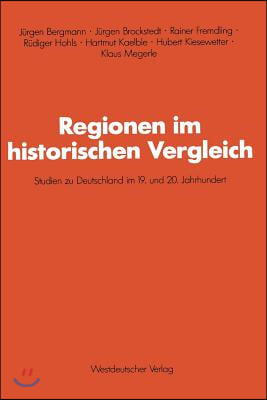 Jürgen Bergmann · Jürgen Brockstedt · Rainer Fremdling · Rüdiger Hohls · Hartmut Kaelble · Hubert Kiesewetter · Klaus Megerle

Regionen im historischen Vergleich

Studien zu Deutschland im 19. und 20. Jahrhundert

Westdeutscher Verlag